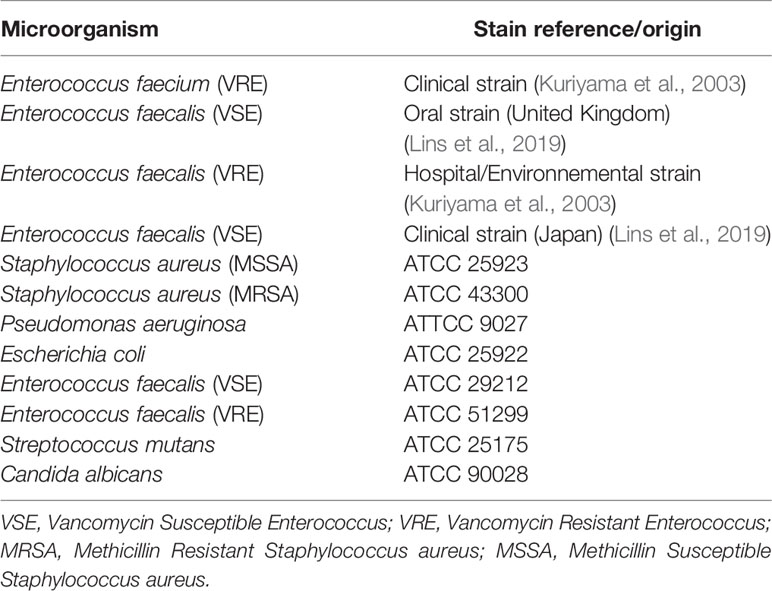 | Microorganism | Stain reference/origin |
|---|---|
| Enterococcus faecium (VRE) | Clinical strain (Kuriyama et al., 2003) |
| Enterococcus faecalis (VSE) | Oral strain (United Kingdom) (Lins et al., 2019) |
| Enterococcus faecalis (VRE) | Hospital/Environnemental strain (Kuriyama et al., 2003) |
| Enterococcus faecalis (VSE) | Clinical strain (Japan) (Lins et al., 2019) |
| Staphylococcus aureus (MSSA) | ATCC 25923 |
| Staphylococcus aureus (MRSA) | ATCC 43300 |
| Pseudomonas aeruginosa | ATTCC 9027 |
| Escherichia coli | ATCC 25922 |
| Enterococcus faecalis (VSE) | ATCC 29212 |
| Enterococcus faecalis (VRE) | ATCC 51299 |
| Streptococcus mutans | ATCC 25175 |
| Candida albicans | ATCC 90028 |

VSE, Vancomycin Susceptible Enterococcus; VRE, Vancomycin Resistant Enterococcus; MRSA, Methicillin Resistant Staphylococcus aureus; MSSA, Methicillin Susceptible Staphylococcus aureus.